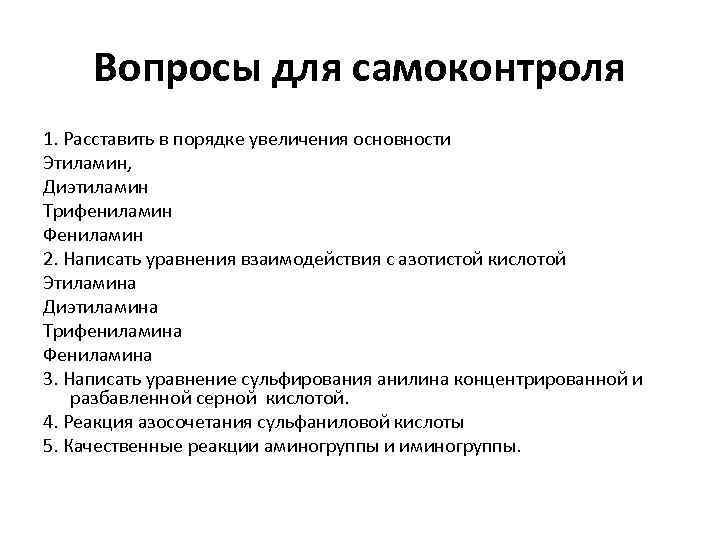 Вопросы для самоконтроля

1. Расставить в порядке увеличения основности
Этиламин,
Диэтиламин
Трифениламин
Фениламин
2. Написать уравнения взаимодействия с азотистой кислотой
Этиламина
Диэтиламина
Трифениламина
Фениламина
3. Написать уравнение сульфирования анилина концентрированной и разбавленной серной кислотой.
4. Реакция азосочетания сульфаниловой кислоты
5. Качественные реакции аминогруппы и иминогруппы.